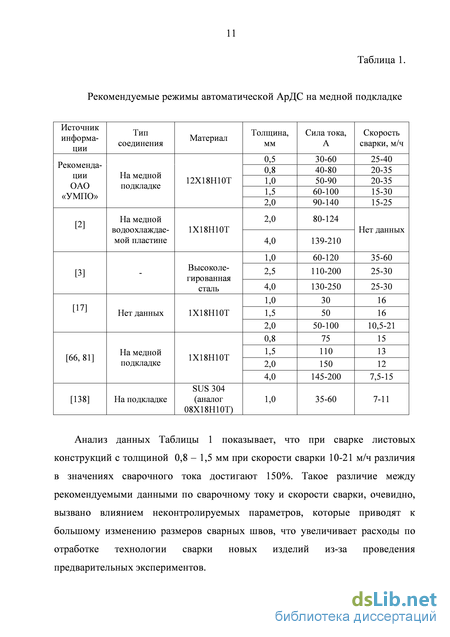 11

Таблица 1.

Рекомендуемые режимы автоматической АрДС на медной подкладке

| Источник информации | Тип соединения | Материал | Толщина, мм | Сила тока, А | Скорость сварки, м/ч |
|---|---|---|---|---|---|
| Рекомендации ОАО «УМПО» | На медной подкладке | 12Х18Н10Т | 0,5 | 30-60 | 25-40 |
| | | | 0,8 | 40-80 | 20-35 |
| | | | 1,0 | 50-90 | 20-35 |
| | | | 1,5 | 60-100 | 15-30 |
| | | | 2,0 | 90-140 | 15-25 |
| [2] | На медной водоохлаждаемой пластине | 1Х18Н10Т | 2,0 | 80-124 | Нет данных |
| | | | 4,0 | 139-210 | |
| [3] | - | Высоколегированная сталь | 1,0 | 60-120 | 35-60 |
| | | | 2,5 | 110-200 | 25-30 |
| | | | 4,0 | 130-250 | 25-30 |
| [17] | Нет данных | 1Х18Н10Т | 1,0 | 30 | 16 |
| | | | 1,5 | 50 | 16 |
| | | | 2,0 | 50-100 | 10,5-21 |
| [66, 81] | На медной подкладке | 1Х18Н10Т | 0,8 | 75 | 15 |
| | | | 1,5 | 110 | 13 |
| | | | 2,0 | 150 | 12 |
| | | | 4,0 | 145-200 | 7,5-15 |
| [138] | На подкладке | SUS 304 (аналог 08Х18Н10Т) | 1,0 | 35-60 | 7-11 |

Анализ данных Таблицы 1 показывает, что при сварке листовых конструкций с толщиной 0,8 – 1,5 мм при скорости сварки 10-21 м/ч различия в значениях сварочного тока достигают 150%. Такое различие между рекомендуемыми данными по сварочному току и скорости сварки, очевидно, вызвано влиянием неконтролируемых параметров, которые приводят к большому изменению размеров сварных швов, что увеличивает расходы по отработке технологии сварки новых изделий из-за проведения предварительных экспериментов.

dsLib.net
библиотека диссертаций